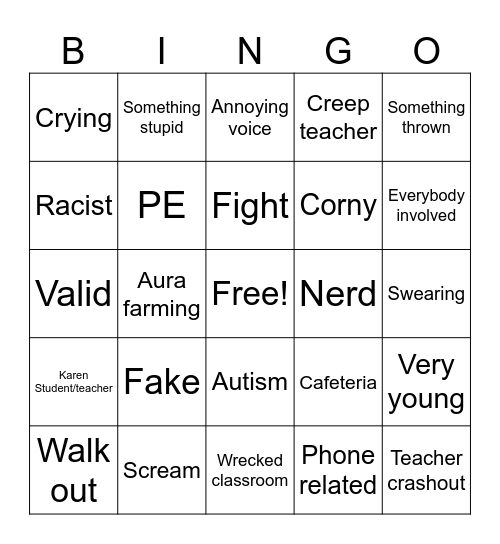 | B | I | N | G | O |
|---|---|---|---|---|
| Crying | Something stupid | Annoying voice | Creep teacher | Something thrown |
| Racist | PE | Fight | Corny | Everybody involved |
| Valid | Aura farming | Free! | Nerd | Swearing |
| Karen Student/teacher | Fake | Autism | Cafeteria | Very young |
| Walk out | Scream | Wrecked classroom | Phone related | Teacher crashout |